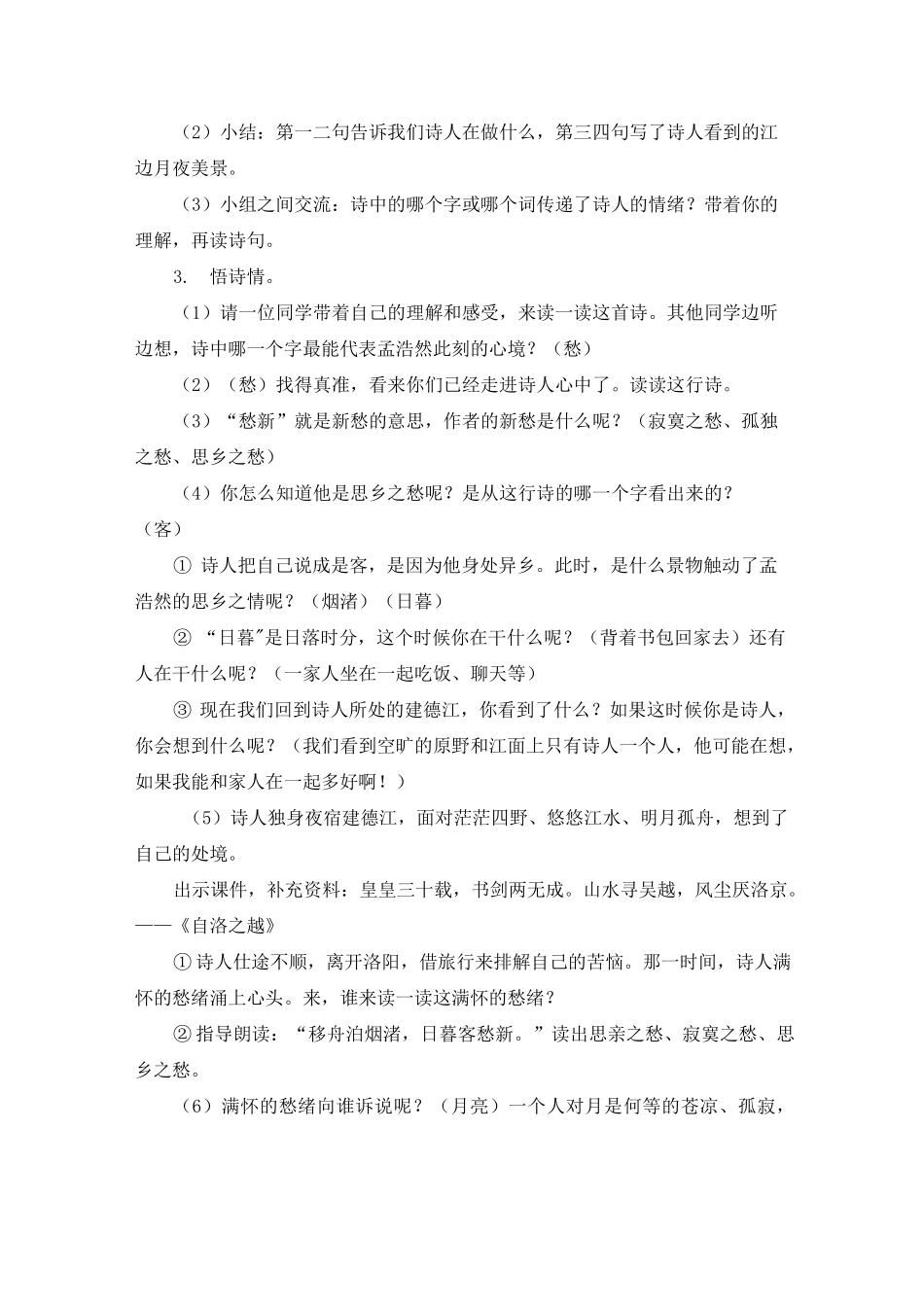 （2）小结：第一二句告诉我们诗人在做什么，第三四句写了诗人看到的江边月夜美景。

（3）小组之间交流：诗中的哪个字或哪个词传递了诗人的情绪？带着你的理解，再读诗句。

3. 悟诗情。

（1）请一位同学带着自己的理解和感受，来读一读这首诗。其他同学边听边想，诗中哪一个字最能代表孟浩然此刻的心境？（愁）

（2）（愁）找得真准，看来你们已经走进诗人心中了。读读这行诗。

（3）“愁新”就是新愁的意思，作者的新愁是什么呢？（寂寞之愁、孤独之愁、思乡之愁）

（4）你怎么知道他是思乡之愁呢？是从这行诗的哪一个字看出来的？（客）

① 诗人把自己说成是客，是因为他身处异乡。此时，是什么景物触动了孟浩然的思乡之情呢？（烟渚）（日暮）

② “日暮”是日落时分，这个时候你在干什么呢？（背着书包回家去）还有人在干什么呢？（一家人坐在一起吃饭、聊天等）

③ 现在我们回到诗人所处的建德江，你看到了什么？如果这时候你是诗人，你会想到什么呢？（我们看到空旷的原野和江面上只有诗人一个人，他可能在想，如果我能和家人在一起多好啊！）

（5）诗人独身夜宿建德江，面对茫茫四野、悠悠江水、明月孤舟，想到了自己的处境。

出示课件，补充资料：皇皇三十载，书剑两无成。山水寻吴越，风尘厌洛京。——《自洛之越》

① 诗人仕途不顺，离开洛阳，借旅行来排解自己的苦恼。那一时间，诗人满怀的愁绪涌上心头。来，谁来读一读这满怀的愁绪？

② 指导朗读：“移舟泊烟渚，日暮客愁新。”读出思亲之愁、寂寞之愁、思乡之愁。

（6）满怀的愁绪向谁诉说呢？（月亮）一个人对月是何等的苍凉、孤寂，